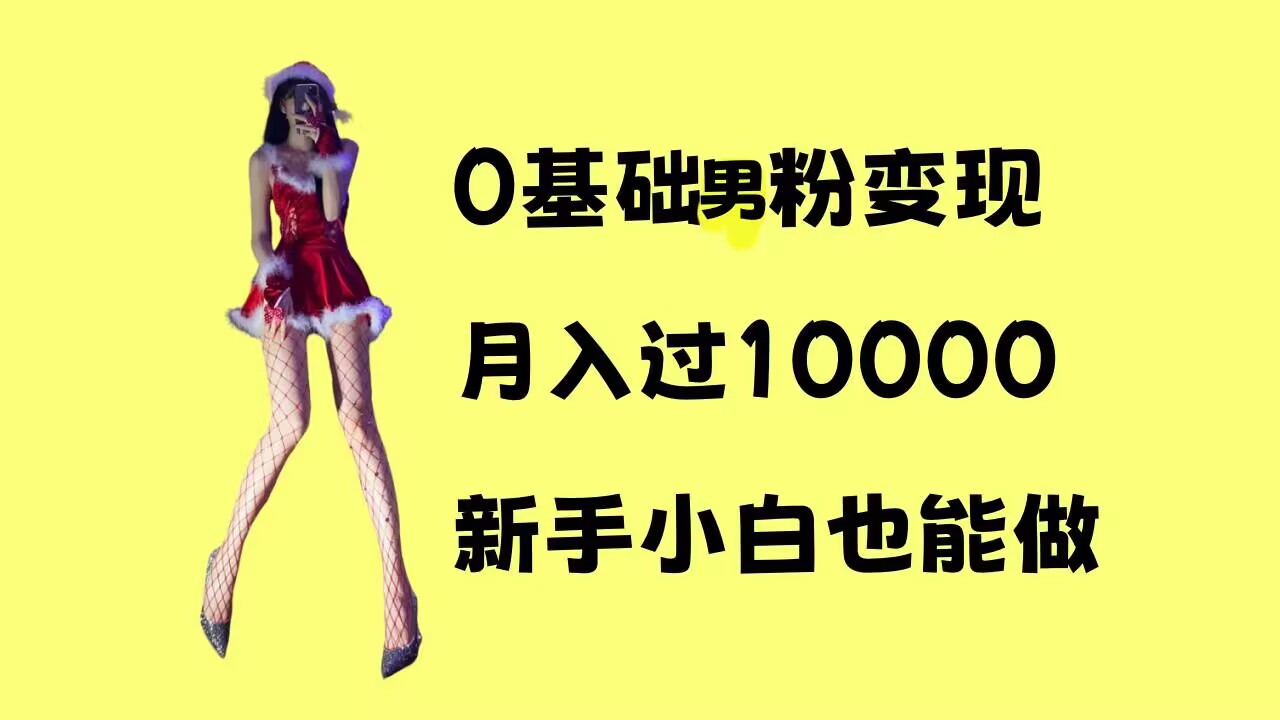 0基础男粉变现

月入过10000

新手小白也能做